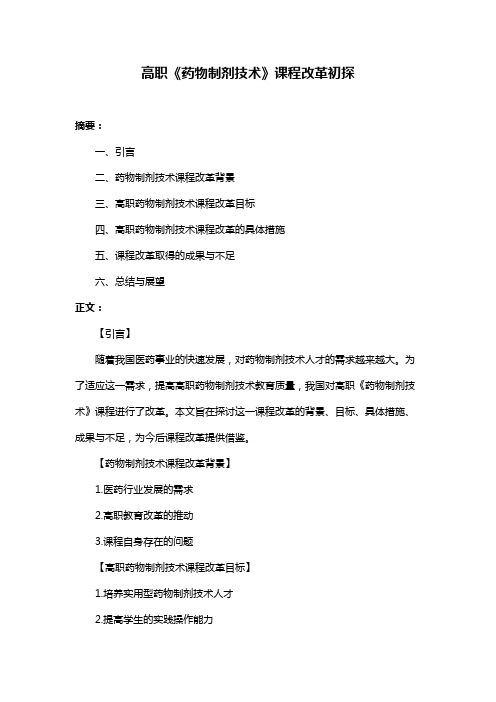 高职《药物制剂技术》课程改革初探

摘要：

一、引言

二、药物制剂技术课程改革背景

三、高职药物制剂技术课程改革目标

四、高职药物制剂技术课程改革的具体措施

五、课程改革取得的成果与不足

六、总结与展望

正文：

【引言】

随着我国医药事业的快速发展，对药物制剂技术人才的需求越来越大。为了适应这一需求，提高高职药物制剂技术教育质量，我国对高职《药物制剂技术》课程进行了改革。本文旨在探讨这一课程改革的背景、目标、具体措施、成果与不足，为今后课程改革提供借鉴。

【药物制剂技术课程改革背景】

1.医药行业发展的需求

2.高职教育改革的推动

3.课程自身存在的问题

【高职药物制剂技术课程改革目标】

1.培养实用型药物制剂技术人才

2.提高学生的实践操作能力